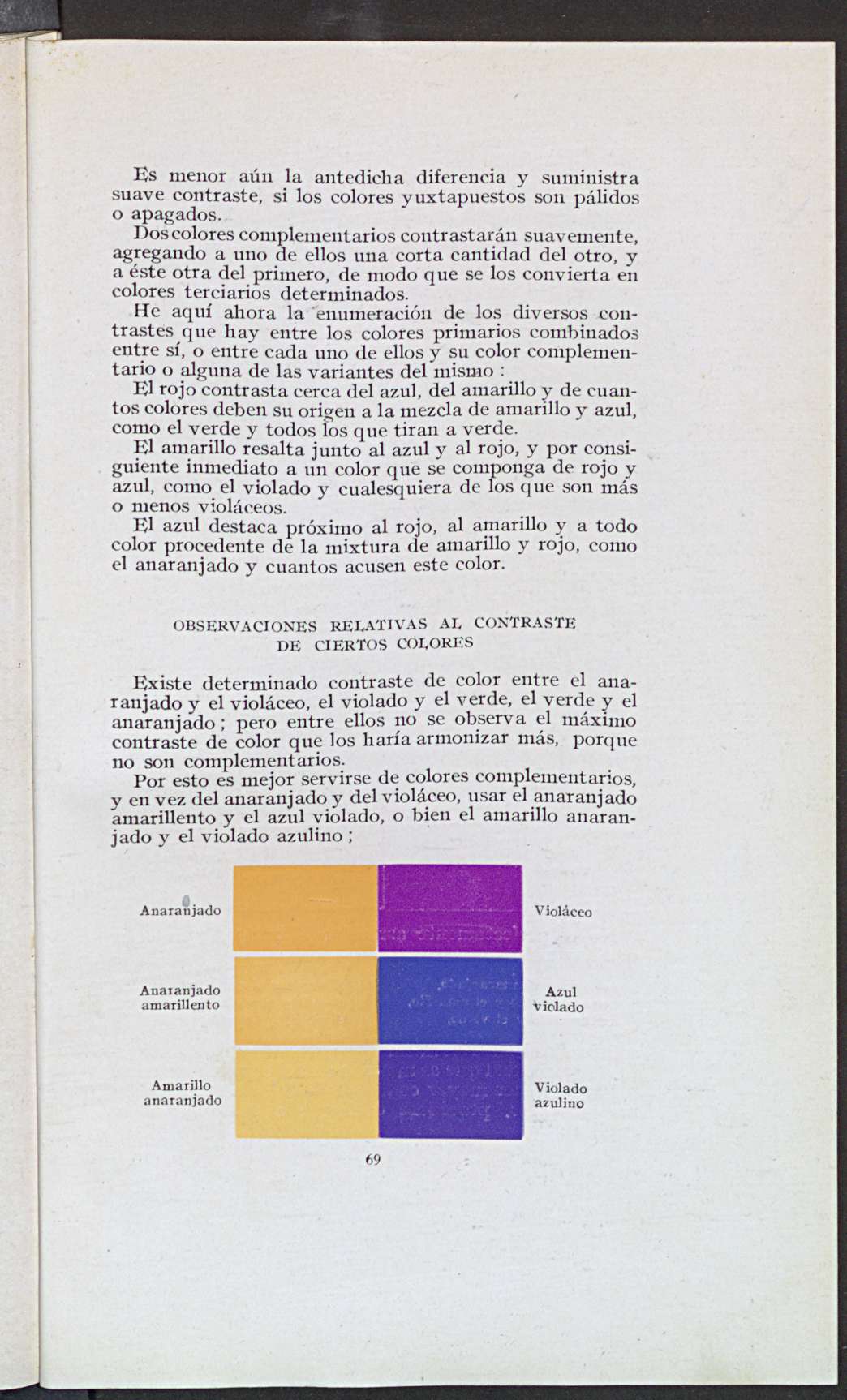 Es menor aún la antedicha diferencia y suministra suave contraste, si los colores yuxtapuestos son pálidos o apagados.

Dos colores complementarios contrastarán suavemente, agregando a uno de ellos una corta cantidad del otro, y a éste otra del primero, de modo que se los convierta en colores terciarios determinados.

He aquí ahora la enumeración de los diversos contrastes que hay entre los colores primarios combinados entre sí, o entre cada uno de ellos y su color complementario o alguna de las variantes del mismo :

El rojo contrasta cerca del azul, del amarillo y de cuantos colores deben su origen a la mezcla de amarillo y azul, como el verde y todos los que tiran a verde.

El amarillo resalta junto al azul y al rojo, y por consiguiente inmediato a un color que se componga de rojo y azul, como el violado y cualesquiera de los que son más o menos violáceos.

El azul destaca próximo al rojo, al amarillo y a todo color procedente de la mixtura de amarillo y rojo, como el anaranjado y cuantos acusen este color.

OBSERVACIONES RELATIVAS AL CONTRASTE DE CIERTOS COLORES

Existe determinado contraste de color entre el anaranjado y el violáceo, el violado y el verde, el verde y el anaranjado ; pero entre ellos no se observa el máximo contraste de color que los haría armonizar más, porque no son complementarios.

Por esto es mejor servirse de colores complementarios, y en vez del anaranjado y del violáceo, usar el anaranjado amarillento y el azul violado, o bien el amarillo anaranjado y el violado azulino ;

Anaranjado

Violáceo

Anaranjado amarillento

Azul violado

Amarillo anaranjado

Violado azulino

69